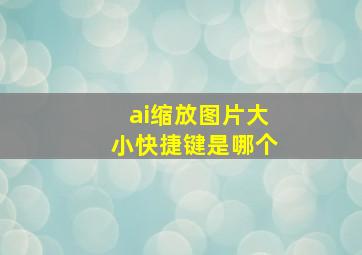 ai缩放图片大小快捷键是哪个